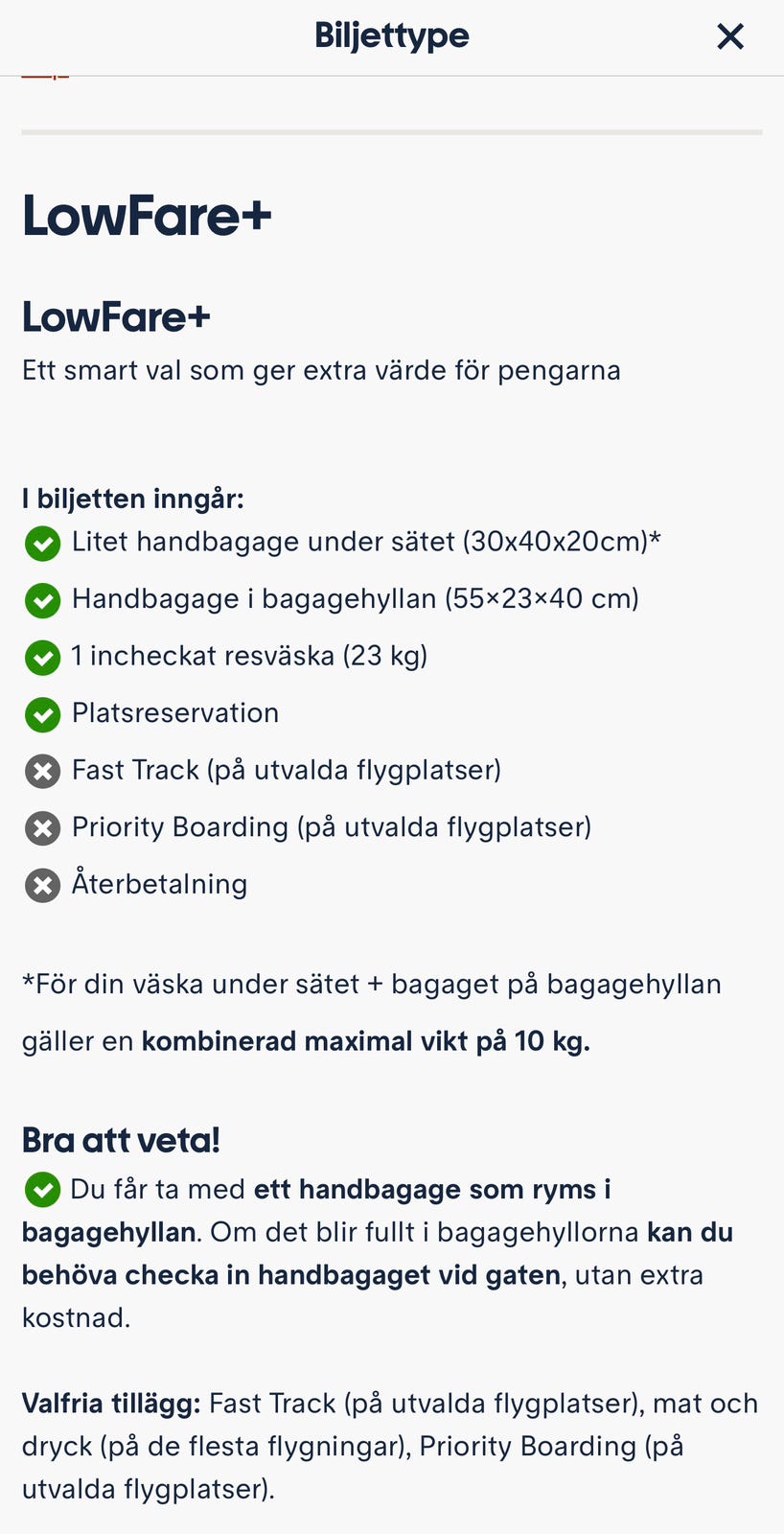 Biljettype

LowFare+

LowFare+
Ett smart val som ger extra värde för pengarna

I biljetten inngår:
Litet handbagage under sätet (30x40x20cm)*
Handbagage i bagagehyllan (55×23×40 cm)
1 incheckat resväska (23 kg)
Platsreservation
Fast Track (på utvalda flygplatser)
Priority Boarding (på utvalda flygplatser)
Återbetalning

*För din väska under sätet + bagaget på bagagehyllan gäller en kombinerad maximal vikt på 10 kg.

Bra att veta!
Du får ta med ett handbagage som ryms i bagagehyllan. Om det blir fullt i bagagehyllorna kan du behöva checka in handbagaget vid gaten, utan extra kostnad.

Valfria tillägg: Fast Track (på utvalda flygplatser), mat och dryck (på de flesta flygningar), Priority Boarding (på utvalda flygplatser).